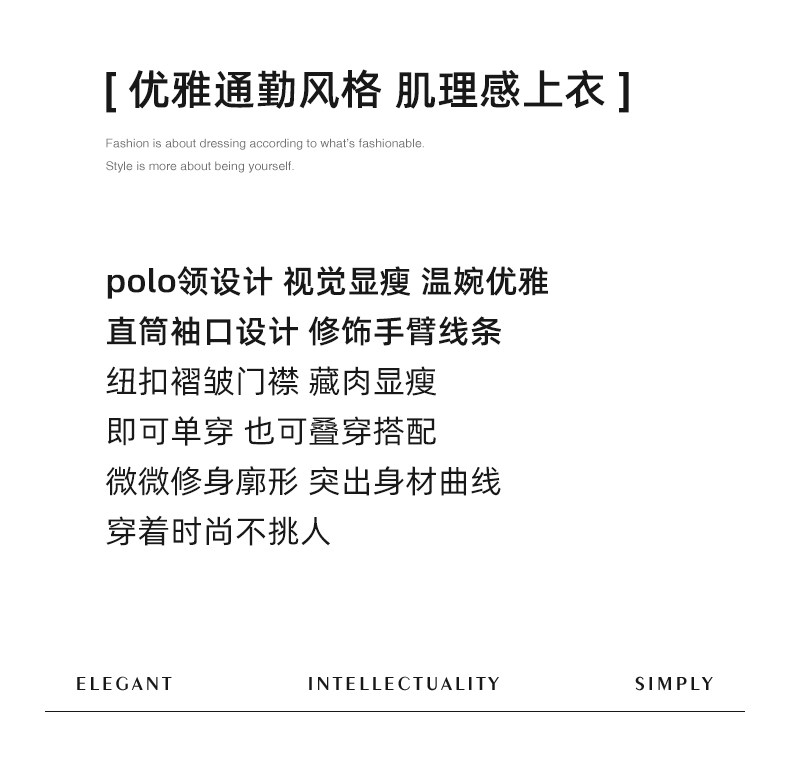 [ 优雅通勤风格 肌理感上衣 ]

Fashion is about dressing according to what's fashionable.
Style is more about being yourself.

polo领设计 视觉显瘦 温婉优雅
直筒袖口设计 修饰手臂线条
纽扣褶皱门襟 藏肉显瘦
即可单穿 也可叠穿搭配
微微修身廓形 突出身材曲线
穿着时尚不挑人

ELEGANT INTELLECTUALITY SIMPLY